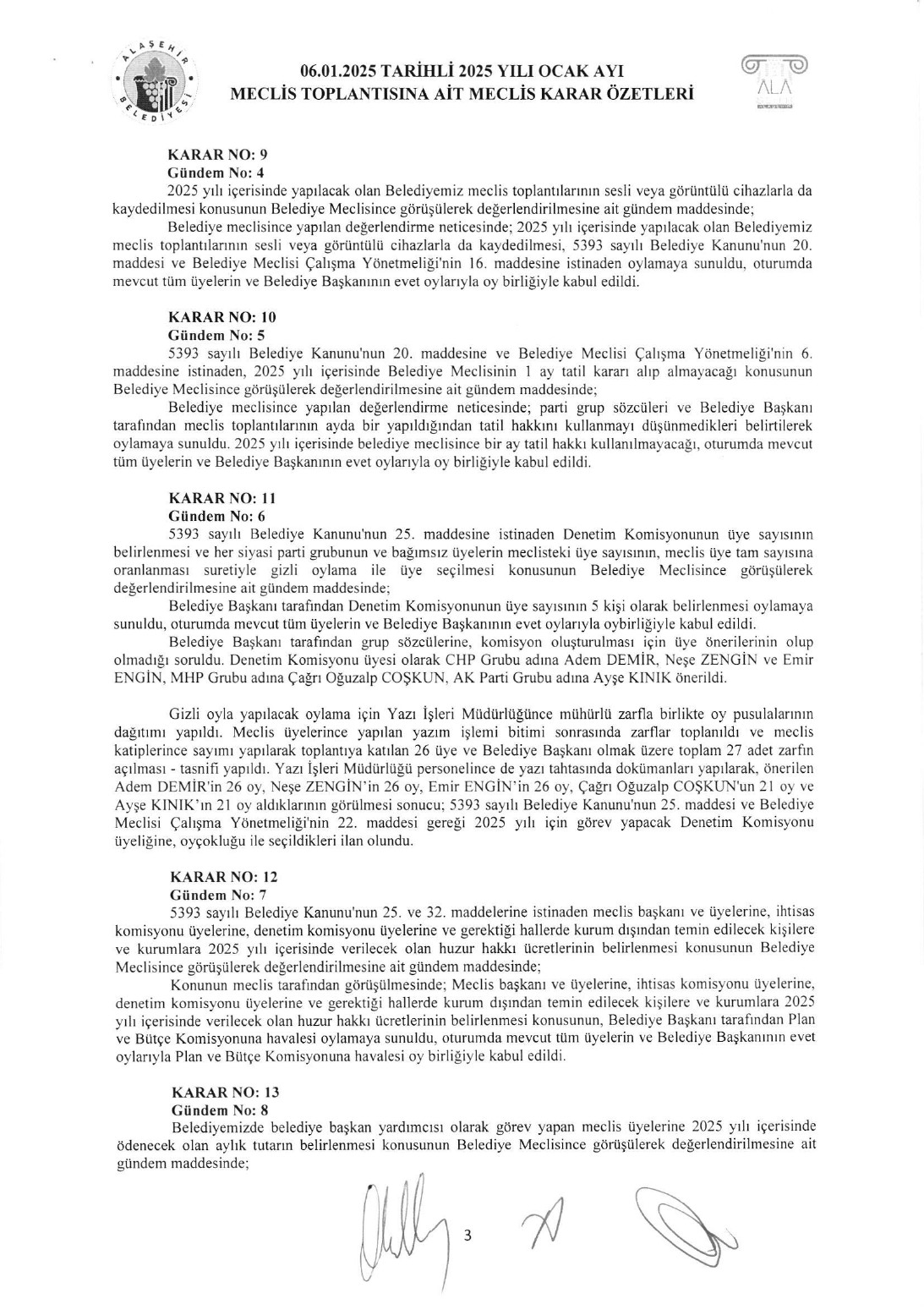 ALAŞEHİR BELEDİYESİ

06.01.2025 TARİHLİ 2025 YILI OCAK AYI
MECLİS TOPLANTISINA AİT MECLİS KARAR ÖZETLERİ

ALA

KARAR NO: 9
Gündem No: 4
2025 yılı içerisinde yapılacak olan Belediyemiz meclis toplantılarının sesli veya görüntülü cihazlarla da kaydedilmesi konusunun Belediye Meclisince görüşülerek değerlendirilmesine ait gündem maddesinde;
Belediye meclisince yapılan değerlendirme neticesinde; 2025 yılı içerisinde yapılacak olan Belediyemiz meclis toplantılarının sesli veya görüntülü cihazlarla da kaydedilmesi, 5393 sayılı Belediye Kanunu'nun 20. maddesi ve Belediye Meclisi Çalışma Yönetmeliği'nin 16. maddesine istinaden oylamaya sunuldu, oturumda mevcut tüm üyelerin ve Belediye Başkanının evet oylarıyla oy birliğiyle kabul edildi.

KARAR NO: 10
Gündem No: 5
5393 sayılı Belediye Kanunu'nun 20. maddesine ve Belediye Meclisi Çalışma Yönetmeliği'nin 6. maddesine istinaden, 2025 yılı içerisinde Belediye Meclisinin 1 ay tatil kararı alıp almayacağı konusunun Belediye Meclisince görüşülerek değerlendirilmesine ait gündem maddesinde;
Belediye meclisince yapılan değerlendirme neticesinde; parti grup sözcüleri ve Belediye Başkanı tarafından meclis toplantılarının ayda bir yapıldığından tatil hakkını kullanmayı düşünmedikleri belirtilerek oylamaya sunuldu. 2025 yılı içerisinde belediye meclisince bir ay tatil hakkı kullanılmayacağı, oturumda mevcut tüm üyelerin ve Belediye Başkanının evet oylarıyla oy birliğiyle kabul edildi.

KARAR NO: 11
Gündem No: 6
5393 sayılı Belediye Kanunu'nun 25. maddesine istinaden Denetim Komisyonunun üye sayısının belirlenmesi ve her siyasi parti grubunun ve bağımsız üyelerin meclisteki üye sayısının, meclis üye tam sayısına oranlanması suretiyle gizli oylama ile üye seçilmesi konusunun Belediye Meclisince görüşülerek değerlendirilmesine ait gündem maddesinde;
Belediye Başkanı tarafından Denetim Komisyonunun üye sayısının 5 kişi olarak belirlenmesi oylamaya sunuldu, oturumda mevcut tüm üyelerin ve Belediye Başkanının evet oylarıyla oybirliğiyle kabul edildi.
Belediye Başkanı tarafından grup sözcülerine, komisyon oluşturulması için üye önerilerinin olup olmadığı soruldu. Denetim Komisyonu üyesi olarak CHP Grubu adına Adem DEMİR, Neşe ZENGİN ve Emir ENGİN, MHP Grubu adına Çağrı Oğuzalp COŞKUN, AK Parti Grubu adına Ayşe KINIK önerildi.

Gizli oyla yapılacak oylama için Yazı İşleri Müdürlüğünce mühürlü zarfla birlikte oy pusulalarının dağıtımı yapıldı. Meclis üyelerince yapılan yazım işlemi bitimi sonrasında zarflar toplanıldı ve meclis katiplerince sayımı yapılarak toplantıya katılan 26 üye ve Belediye Başkanı olmak üzere toplam 27 adet zarfın açılması - tasnifi yapıldı. Yazı İşleri Müdürlüğü personelince de yazı tahtasında dokümanları yapılarak, önerilen Adem DEMİR'in 26 oy, Neşe ZENGİN'in 26 oy, Emir ENGİN'in 26 oy, Çağrı Oğuzalp COŞKUN'un 21 oy ve Ayşe KINIK'ın 21 oy aldıklarının görülmesi sonucu; 5393 sayılı Belediye Kanunu'nun 25. maddesi ve Belediye Meclisi Çalışma Yönetmeliği'nin 22. maddesi gereği 2025 yılı için görev yapacak Denetim Komisyonu üyeliğine, oyçokluğu ile seçildikleri ilan olundu.

KARAR NO: 12
Gündem No: 7
5393 sayılı Belediye Kanunu'nun 25. ve 32. maddelerine istinaden meclis başkanı ve üyelerine, ihtisas komisyonu üyelerine, denetim komisyonu üyelerine ve gerektiği hallerde kurum dışından temin edilecek kişilere ve kurumlara 2025 yılı içerisinde verilecek olan huzur hakkı ücretlerinin belirlenmesi konusunun Belediye Meclisince görüşülerek değerlendirilmesine ait gündem maddesinde;
Konunun meclis tarafından görüşülmesinde; Meclis başkanı ve üyelerine, ihtisas komisyonu üyelerine, denetim komisyonu üyelerine ve gerektiği hallerde kurum dışından temin edilecek kişilere ve kurumlara 2025 yılı içerisinde verilecek olan huzur hakkı ücretlerinin belirlenmesi konusunun, Belediye Başkanı tarafından Plan ve Bütçe Komisyonuna havalesi oylamaya sunuldu, oturumda mevcut tüm üyelerin ve Belediye Başkanının evet oylarıyla Plan ve Bütçe Komisyonuna havalesi oy birliğiyle kabul edildi.

KARAR NO: 13
Gündem No: 8
Belediyemizde belediye başkan yardımcısı olarak görev yapan meclis üyelerine 2025 yılı içerisinde ödenecek olan aylık tutarın belirlenmesi konusunun Belediye Meclisince görüşülerek değerlendirilmesine ait gündem maddesinde;

3